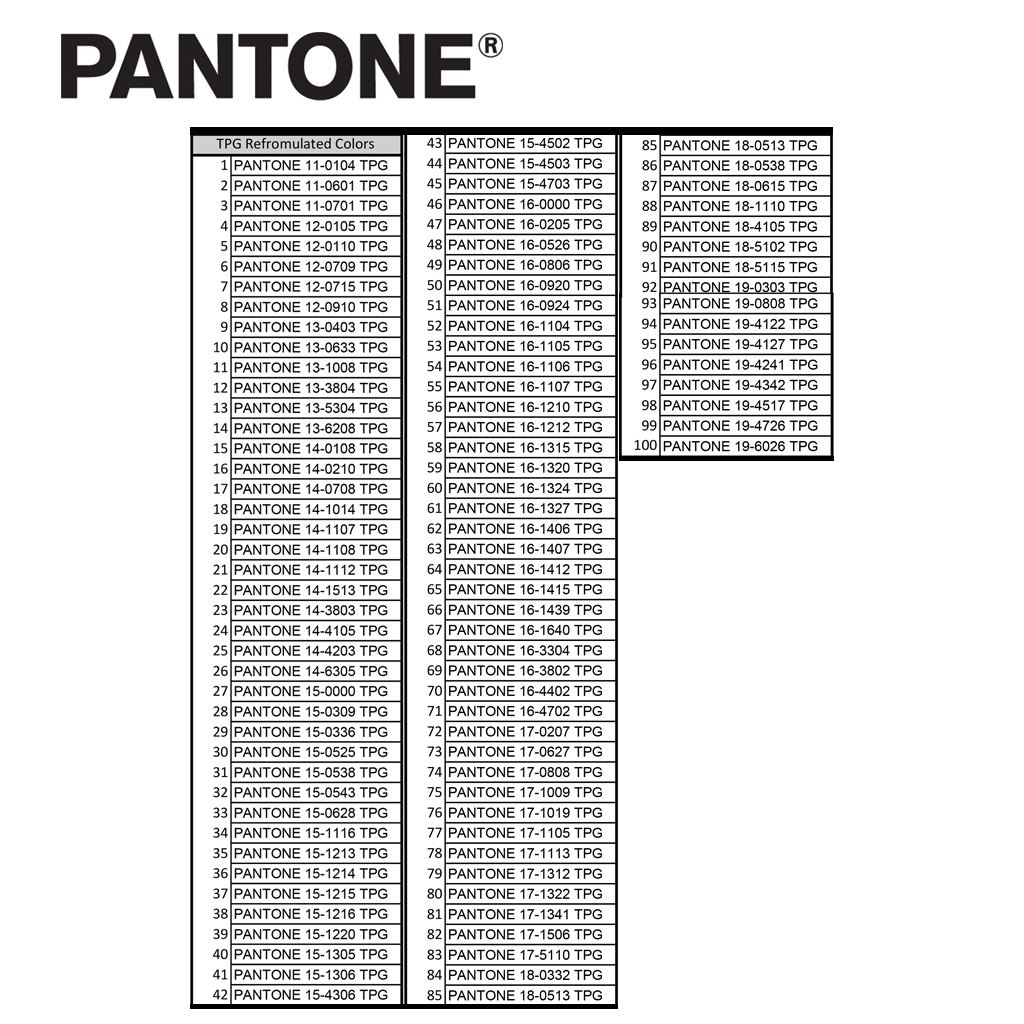 PANTONE®

| TPG Refromulated Colors | |
|---|---|
| 1 | PANTONE 11-0104 TPG |
| 2 | PANTONE 11-0601 TPG |
| 3 | PANTONE 11-0701 TPG |
| 4 | PANTONE 12-0105 TPG |
| 5 | PANTONE 12-0110 TPG |
| 6 | PANTONE 12-0709 TPG |
| 7 | PANTONE 12-0715 TPG |
| 8 | PANTONE 12-0910 TPG |
| 9 | PANTONE 13-0403 TPG |
| 10 | PANTONE 13-0633 TPG |
| 11 | PANTONE 13-1008 TPG |
| 12 | PANTONE 13-3804 TPG |
| 13 | PANTONE 13-5304 TPG |
| 14 | PANTONE 13-6208 TPG |
| 15 | PANTONE 14-0108 TPG |
| 16 | PANTONE 14-0210 TPG |
| 17 | PANTONE 14-0708 TPG |
| 18 | PANTONE 14-1014 TPG |
| 19 | PANTONE 14-1107 TPG |
| 20 | PANTONE 14-1108 TPG |
| 21 | PANTONE 14-1112 TPG |
| 22 | PANTONE 14-1513 TPG |
| 23 | PANTONE 14-3803 TPG |
| 24 | PANTONE 14-4105 TPG |
| 25 | PANTONE 14-4203 TPG |
| 26 | PANTONE 14-6305 TPG |
| 27 | PANTONE 15-0000 TPG |
| 28 | PANTONE 15-0309 TPG |
| 29 | PANTONE 15-0336 TPG |
| 30 | PANTONE 15-0525 TPG |
| 31 | PANTONE 15-0538 TPG |
| 32 | PANTONE 15-0543 TPG |
| 33 | PANTONE 15-0628 TPG |
| 34 | PANTONE 15-1116 TPG |
| 35 | PANTONE 15-1213 TPG |
| 36 | PANTONE 15-1214 TPG |
| 37 | PANTONE 15-1215 TPG |
| 38 | PANTONE 15-1216 TPG |
| 39 | PANTONE 15-1220 TPG |
| 40 | PANTONE 15-1305 TPG |
| 41 | PANTONE 15-1306 TPG |
| 42 | PANTONE 15-4306 TPG |

| | |
|---|---|
| 43 | PANTONE 15-4502 TPG |
| 44 | PANTONE 15-4503 TPG |
| 45 | PANTONE 15-4703 TPG |
| 46 | PANTONE 16-0000 TPG |
| 47 | PANTONE 16-0205 TPG |
| 48 | PANTONE 16-0526 TPG |
| 49 | PANTONE 16-0806 TPG |
| 50 | PANTONE 16-0920 TPG |
| 51 | PANTONE 16-0924 TPG |
| 52 | PANTONE 16-1104 TPG |
| 53 | PANTONE 16-1105 TPG |
| 54 | PANTONE 16-1106 TPG |
| 55 | PANTONE 16-1107 TPG |
| 56 | PANTONE 16-1210 TPG |
| 57 | PANTONE 16-1212 TPG |
| 58 | PANTONE 16-1315 TPG |
| 59 | PANTONE 16-1320 TPG |
| 60 | PANTONE 16-1324 TPG |
| 61 | PANTONE 16-1327 TPG |
| 62 | PANTONE 16-1406 TPG |
| 63 | PANTONE 16-1407 TPG |
| 64 | PANTONE 16-1412 TPG |
| 65 | PANTONE 16-1415 TPG |
| 66 | PANTONE 16-1439 TPG |
| 67 | PANTONE 16-1640 TPG |
| 68 | PANTONE 16-3304 TPG |
| 69 | PANTONE 16-3802 TPG |
| 70 | PANTONE 16-4402 TPG |
| 71 | PANTONE 16-4702 TPG |
| 72 | PANTONE 17-0207 TPG |
| 73 | PANTONE 17-0627 TPG |
| 74 | PANTONE 17-0808 TPG |
| 75 | PANTONE 17-1009 TPG |
| 76 | PANTONE 17-1019 TPG |
| 77 | PANTONE 17-1105 TPG |
| 78 | PANTONE 17-1113 TPG |
| 79 | PANTONE 17-1312 TPG |
| 80 | PANTONE 17-1322 TPG |
| 81 | PANTONE 17-1341 TPG |
| 82 | PANTONE 17-1506 TPG |
| 83 | PANTONE 17-5110 TPG |
| 84 | PANTONE 18-0332 TPG |
| 85 | PANTONE 18-0513 TPG |

| | |
|---|---|
| 85 | PANTONE 18-0513 TPG |
| 86 | PANTONE 18-0538 TPG |
| 87 | PANTONE 18-0615 TPG |
| 88 | PANTONE 18-1110 TPG |
| 89 | PANTONE 18-4105 TPG |
| 90 | PANTONE 18-5102 TPG |
| 91 | PANTONE 18-5115 TPG |
| 92 | PANTONE 19-0303 TPG |
| 93 | PANTONE 19-0808 TPG |
| 94 | PANTONE 19-4122 TPG |
| 95 | PANTONE 19-4127 TPG |
| 96 | PANTONE 19-4241 TPG |
| 97 | PANTONE 19-4342 TPG |
| 98 | PANTONE 19-4517 TPG |
| 99 | PANTONE 19-4726 TPG |
| 100 | PANTONE 19-6026 TPG |